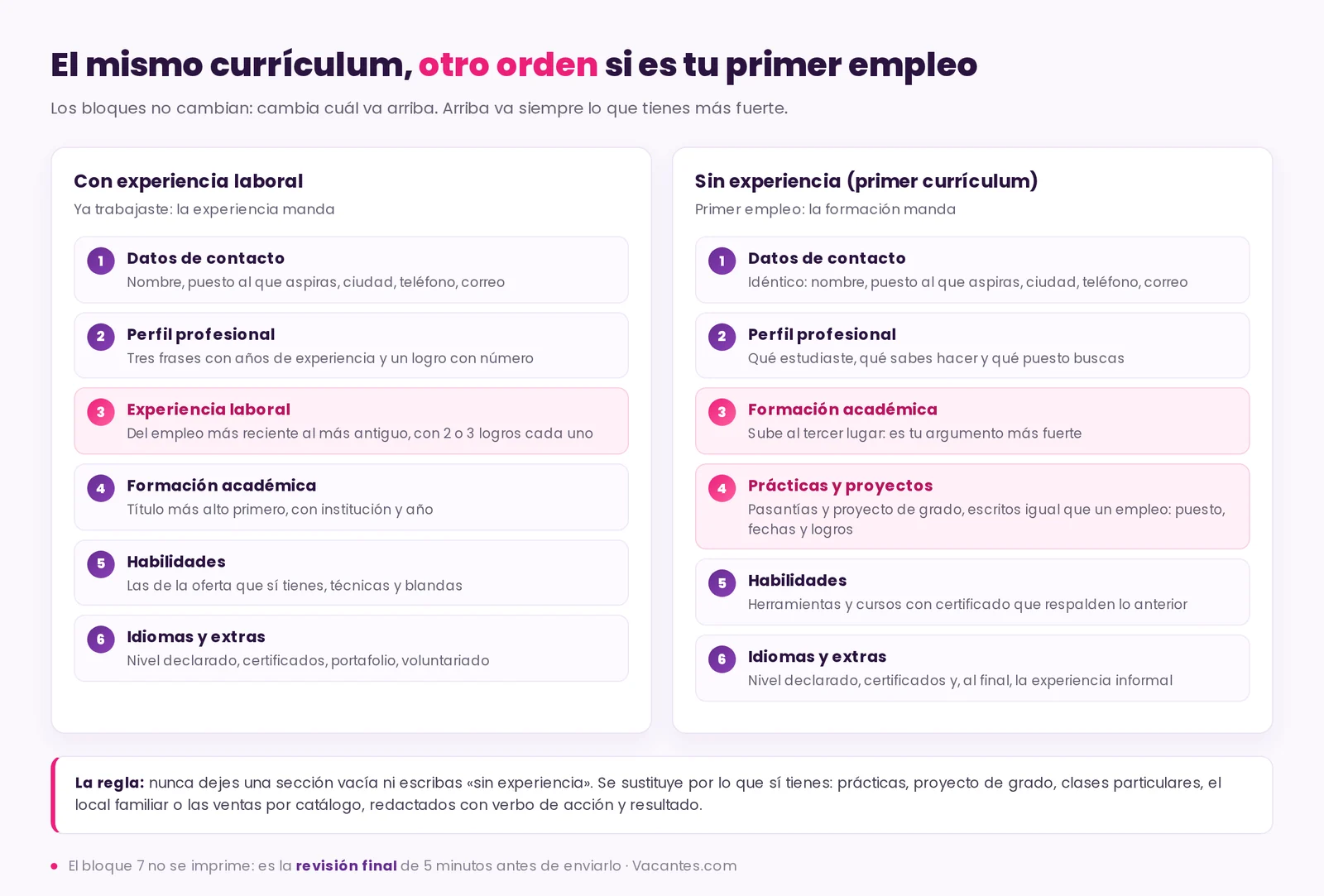 El mismo currículum, otro orden si es tu primer empleo

Los bloques no cambian: cambia cuál va arriba. Arriba va siempre lo que tienes más fuerte.

Con experiencia laboral
Ya trabajaste: la experiencia manda

1 Datos de contacto
Nombre, puesto al que aspiras, ciudad, teléfono, correo

2 Perfil profesional
Tres frases con años de experiencia y un logro con número

3 Experiencia laboral
Del empleo más reciente al más antiguo, con 2 o 3 logros cada uno

4 Formación académica
Título más alto primero, con institución y año

5 Habilidades
Las de la oferta que sí tienes, técnicas y blandas

6 Idiomas y extras
Nivel declarado, certificados, portafolio, voluntariado

Sin experiencia (primer currículum)
Primer empleo: la formación manda

1 Datos de contacto
Idéntico: nombre, puesto al que aspiras, ciudad, teléfono, correo

2 Perfil profesional
Qué estudiaste, qué sabes hacer y qué puesto buscas

3 Formación académica
Sube al tercer lugar: es tu argumento más fuerte

4 Prácticas y proyectos
Pasantías y proyecto de grado, escritos igual que un empleo: puesto, fechas y logros

5 Habilidades
Herramientas y cursos con certificado que respalden lo anterior

6 Idiomas y extras
Nivel declarado, certificados y, al final, la experiencia informal

La regla: nunca dejes una sección vacía ni escribas «sin experiencia». Se sustituye por lo que sí tienes: prácticas, proyecto de grado, clases particulares, el local familiar o las ventas por catálogo, redactados con verbo de acción y resultado.

El bloque 7 no se imprime: es la revisión final de 5 minutos antes de enviarlo · Vacantes.com